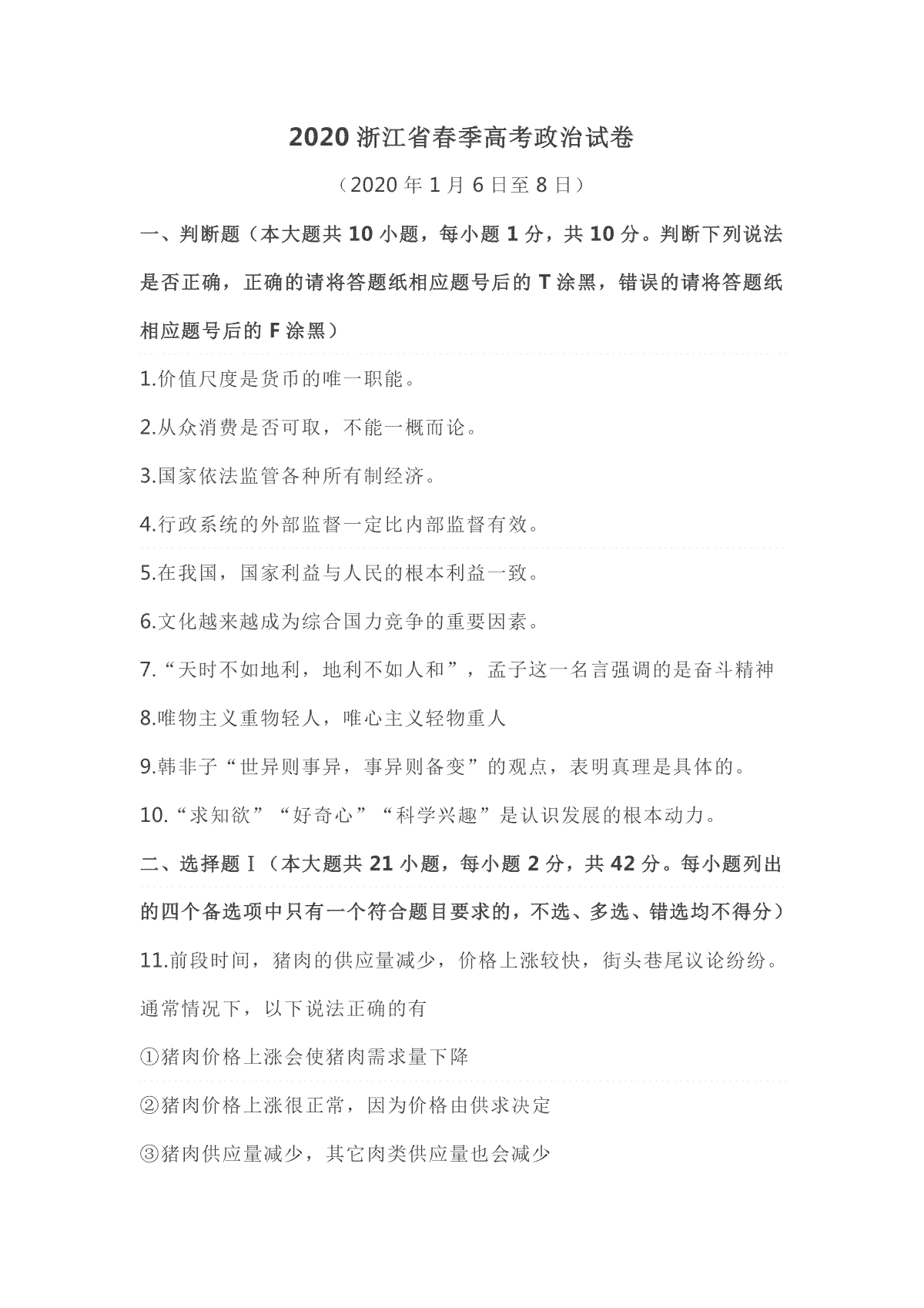 2020 浙江省春季高考政治试卷

（2020 年 1 月 6 日至 8 日）

一、判断题（本大题共 10 小题，每小题 1 分，共 10 分。判断下列说法是否正确，正确的请将答题纸相应题号后的 T 涂黑，错误的请将答题纸相应题号后的 F 涂黑）

1.价值尺度是货币的唯一职能。

2.从众消费是否可取，不能一概而论。

3.国家依法监管各种所有制经济。

4.行政系统的外部监督一定比内部监督有效。

5.在我国，国家利益与人民的根本利益一致。

6.文化越来越成为综合国力竞争的重要因素。

7.“天时不如地利，地利不如人和”，孟子这一名言强调的是奋斗精神

8.唯物主义重物轻人，唯心主义轻物重人

9.韩非子“世异则事异，事异则备变”的观点，表明真理是具体的。

10.“求知欲”“好奇心”“科学兴趣”是认识发展的根本动力。

二、选择题Ⅰ（本大题共 21 小题，每小题 2 分，共 42 分。每小题列出的四个备选项中只有一个符合题目要求的，不选、多选、错选均不得分）

11.前段时间，猪肉的供应量减少，价格上涨较快，街头巷尾议论纷纷。通常情况下，以下说法正确的有

①猪肉价格上涨会使猪肉需求量下降

②猪肉价格上涨很正常，因为价格由供求决定

③猪肉供应量减少，其它肉类供应量也会减少